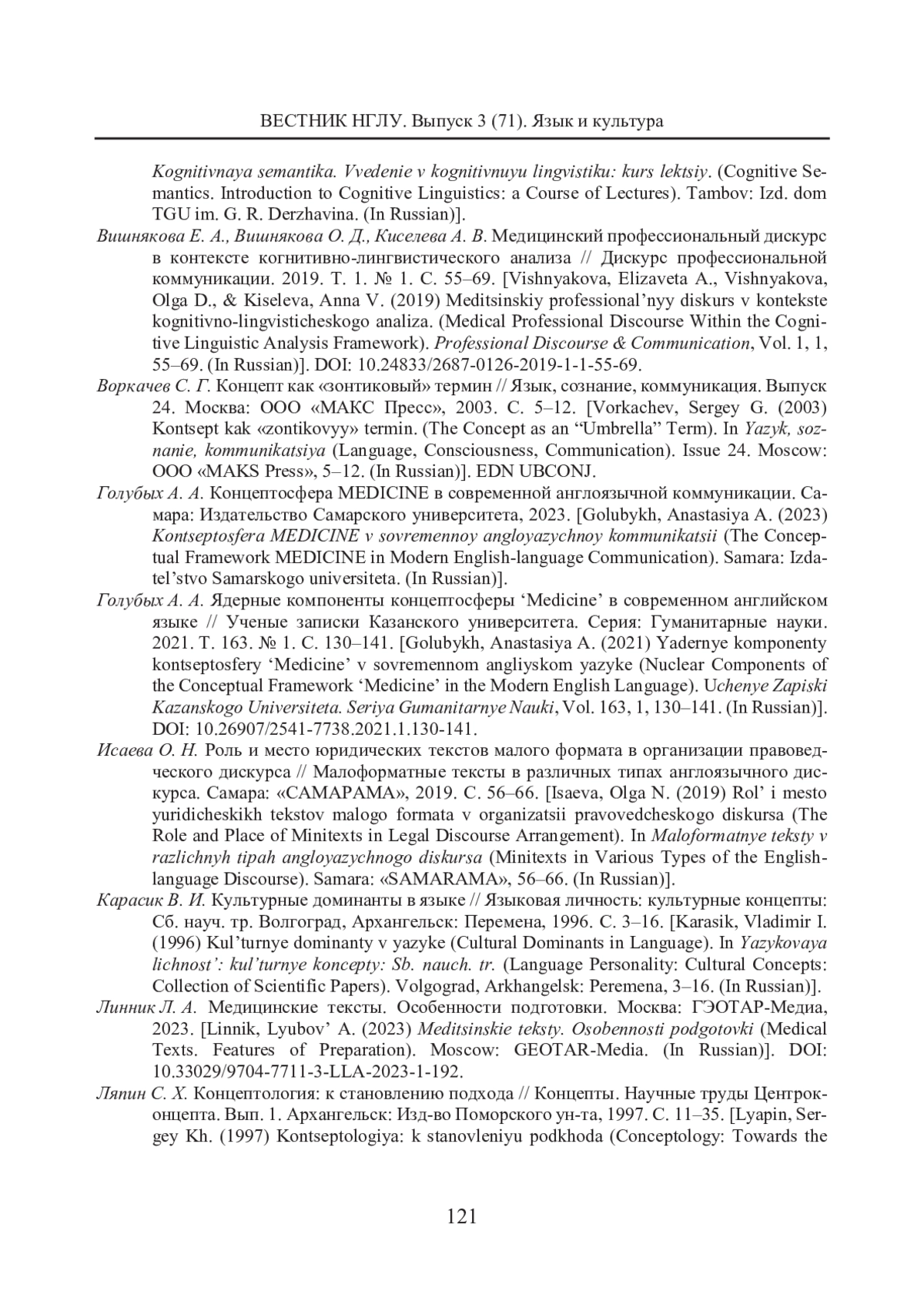 ВЕСТНИК НГЛУ. Выпуск 3 (71). Язык и культура

Kognitivnaya semantika. Vvedenie v kognitivnuyu lingvistiku: kurs lektsiy. (Cognitive Semantics. Introduction to Cognitive Linguistics: a Course of Lectures). Tambov: Izd. dom TGU im. G. R. Derzhavina. (In Russian)].

Вишнякова Е. А., Вишнякова О. Д., Киселева А. В. Медицинский профессиональный дискурс в контексте когнитивно-лингвистического анализа // Дискурс профессиональной коммуникации. 2019. Т. 1. № 1. С. 55–69. [Vishnyakova, Elizaveta A., Vishnyakova, Olga D., & Kiseleva, Anna V. (2019) Meditsinskiy professional'nyy diskurs v kontekste kognitivno-lingvisticheskogo analiza. (Medical Professional Discourse Within the Cognitive Linguistic Analysis Framework). Professional Discourse & Communication, Vol. 1, 1, 55–69. (In Russian)]. DOI: 10.24833/2687-0126-2019-1-1-55-69.

Воркачев С. Г. Концепт как «зонтиковый» термин // Язык, сознание, коммуникация. Выпуск 24. Москва: ООО «МАКС Пресс», 2003. С. 5–12. [Vorkachev, Sergey G. (2003) Kontsept kak «zontikovyy» termin. (The Concept as an "Umbrella" Term). In Yazyk, soznanie, kommunikatsiya (Language, Consciousness, Communication). Issue 24. Moscow: OOO «MAKS Press», 5–12. (In Russian)]. EDN UBCONJ.

Голубых А. А. Концептосфера MEDICINE в современной англоязычной коммуникации. Самара: Издательство Самарского университета, 2023. [Golubykh, Anastasiya A. (2023) Kontseptosfera MEDICINE v sovremennoy angloyazychnoy kommunikatsii (The Conceptual Framework MEDICINE in Modern English-language Communication). Samara: Izdatel'stvo Samarskogo universiteta. (In Russian)].

Голубых А. А. Ядерные компоненты концептосферы 'Medicine' в современном английском языке // Ученые записки Казанского университета. Серия: Гуманитарные науки. 2021. Т. 163. № 1. С. 130–141. [Golubykh, Anastasiya A. (2021) Yadernye komponenty kontseptosfery 'Medicine' v sovremennom angliyskom yazyke (Nuclear Components of the Conceptual Framework 'Medicine' in the Modern English Language). Uchenye Zapiski Kazanskogo Universiteta. Seriya Gumanitarnye Nauki, Vol. 163, 1, 130–141. (In Russian)]. DOI: 10.26907/2541-7738.2021.1.130-141.

Исаева О. Н. Роль и место юридических текстов малого формата в организации правоведческого дискурса // Малоформатные тексты в различных типах англоязычного дискурса. Самара: «САМАРАМА», 2019. С. 56–66. [Isaeva, Olga N. (2019) Rol' i mesto yuridicheskikh tekstov malogo formata v organizatsii pravovedcheskogo diskursa (The Role and Place of Minitexts in Legal Discourse Arrangement). In Maloformatnye teksty v razlichnyh tipah angloyazychnogo diskursa (Minitexts in Various Types of the English-language Discourse). Samara: «SAMARAMA», 56–66. (In Russian)].

Карасик В. И. Культурные доминанты в языке // Языковая личность: культурные концепты: Сб. науч. тр. Волгоград, Архангельск: Перемена, 1996. С. 3–16. [Karasik, Vladimir I. (1996) Kul'turnye dominanty v yazyke (Cultural Dominants in Language). In Yazykovaya lichnost': kul'turnye koncepty: Sb. nauch. tr. (Language Personality: Cultural Concepts: Collection of Scientific Papers). Volgograd, Arkhangelsk: Peremena, 3–16. (In Russian)].

Линник Л. А. Медицинские тексты. Особенности подготовки. Москва: ГЭОТАР-Медиа, 2023. [Linnik, Lyubov' A. (2023) Meditsinskie teksty. Osobennosti podgotovki (Medical Texts. Features of Preparation). Moscow: GEOTAR-Media. (In Russian)]. DOI: 10.33029/9704-7711-3-LLA-2023-1-192.

Ляпин С. Х. Концептология: к становлению подхода // Концепты. Научные труды Центроконцепта. Вып. 1. Архангельск: Изд-во Поморского ун-та, 1997. С. 11–35. [Lyapin, Sergey Kh. (1997) Kontseptologiya: k stanovleniyu podkhoda (Conceptology: Towards the

121